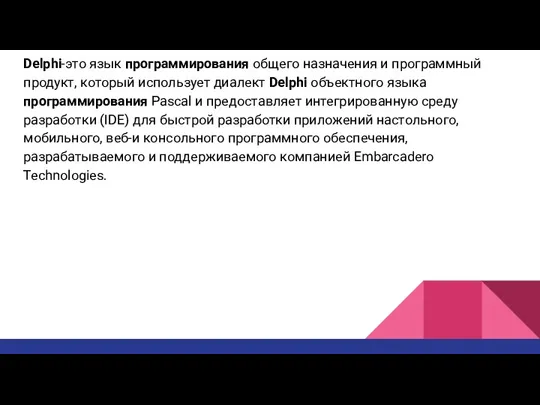 Delphi-это язык программирования общего назначения и программный продукт, который использует диалект Delphi объектного языка программирования Pascal и предоставляет интегрированную среду разработки (IDE) для быстрой разработки приложений настольного, мобильного, веб-и консольного программного обеспечения, разрабатываемого и поддерживаемого компанией Embarcadero Technologies.